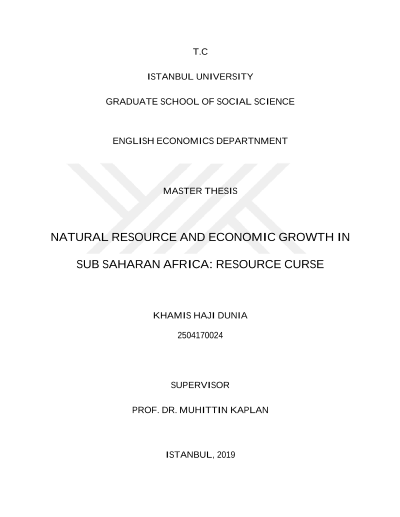 T.C

ISTANBUL UNIVERSITY

GRADUATE SCHOOL OF SOCIAL SCIENCE

ENGLISH ECONOMICS DEPARTNMENT

MASTER THESIS

NATURAL RESOURCE AND ECONOMIC GROWTH IN SUB SAHARAN AFRICA: RESOURCE CURSE

KHAMIS HAJI DUNIA

2504170024

SUPERVISOR

PROF. DR. MUHITTIN KAPLAN

ISTANBUL, 2019